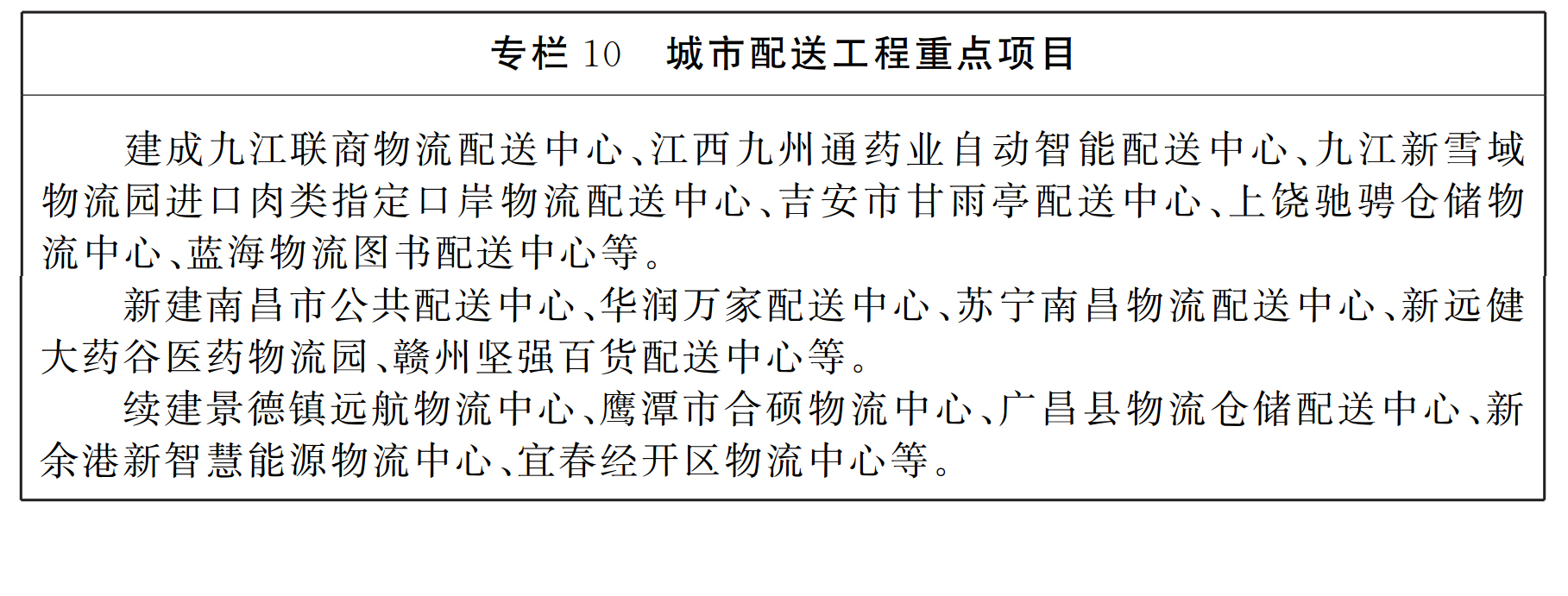 专栏10　城市配送工程重点项目

建成九江联商物流配送中心、江西九州通药业自动智能配送中心、九江新雪域物流园进口肉类指定口岸物流配送中心、吉安市甘雨亭配送中心、上饶驰骋仓储物流中心、蓝海物流图书配送中心等。

新建南昌市公共配送中心、华润万家配送中心、苏宁南昌物流配送中心、新远健大药谷医药物流园、赣州坚强百货配送中心等。

续建景德镇远航物流中心、鹰潭市合硕物流中心、广昌县物流仓储配送中心、新余港新智慧能源物流中心、宜春经开区物流中心等。